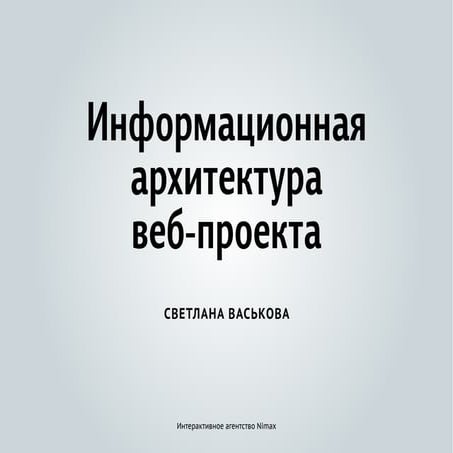 Информационная архитектура веб-проекта

СВЕТЛАНА ВАСЬКОВА

Интерактивное агентство Nimax